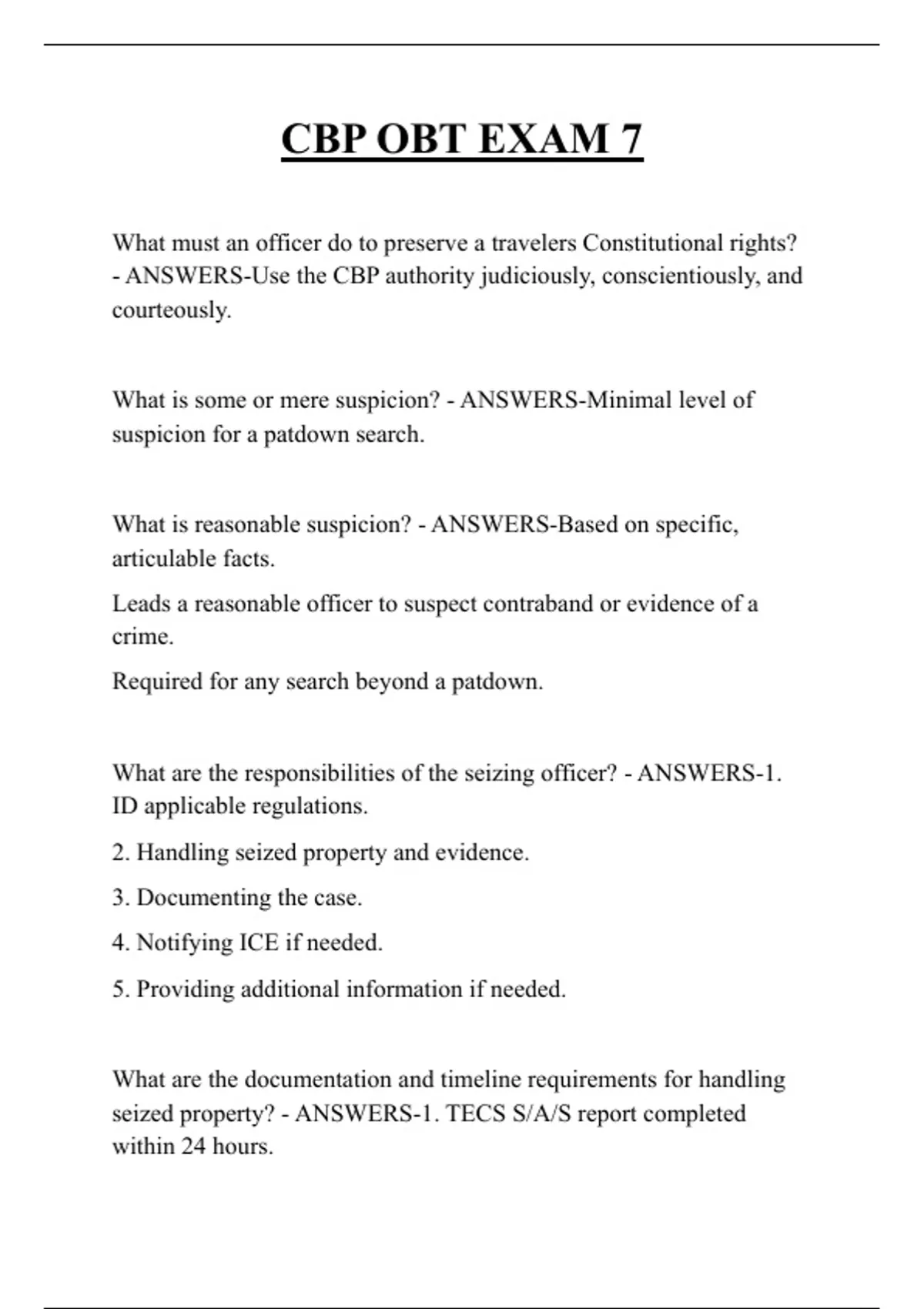 CBP OBT EXAM 7

What must an officer do to preserve a travelers Constitutional rights? - ANSWERS-Use the CBP authority judiciously, conscientiously, and courteously.

What is some or mere suspicion? - ANSWERS-Minimal level of suspicion for a patdown search.

What is reasonable suspicion? - ANSWERS-Based on specific, articulable facts.

Leads a reasonable officer to suspect contraband or evidence of a crime.

Required for any search beyond a patdown.

What are the responsibilities of the seizing officer? - ANSWERS-1. ID applicable regulations.

2. Handling seized property and evidence.

3. Documenting the case.

4. Notifying ICE if needed.

5. Providing additional information if needed.

What are the documentation and timeline requirements for handling seized property? - ANSWERS-1. TECS S/A/S report completed within 24 hours.